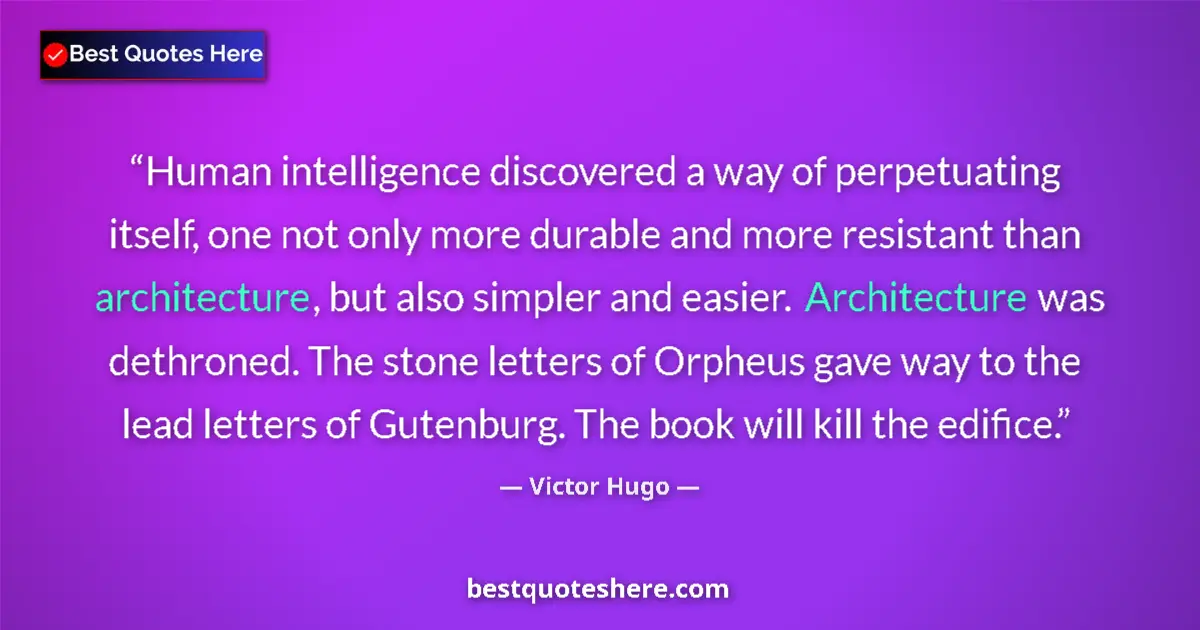 Best Quotes Here

“Human intelligence discovered a way of perpetuating itself, one not only more durable and more resistant than architecture, but also simpler and easier. Architecture was dethroned. The stone letters of Orpheus gave way to the lead letters of Gutenburg. The book will kill the edifice.”

— Victor Hugo —

bestquoteshere.com